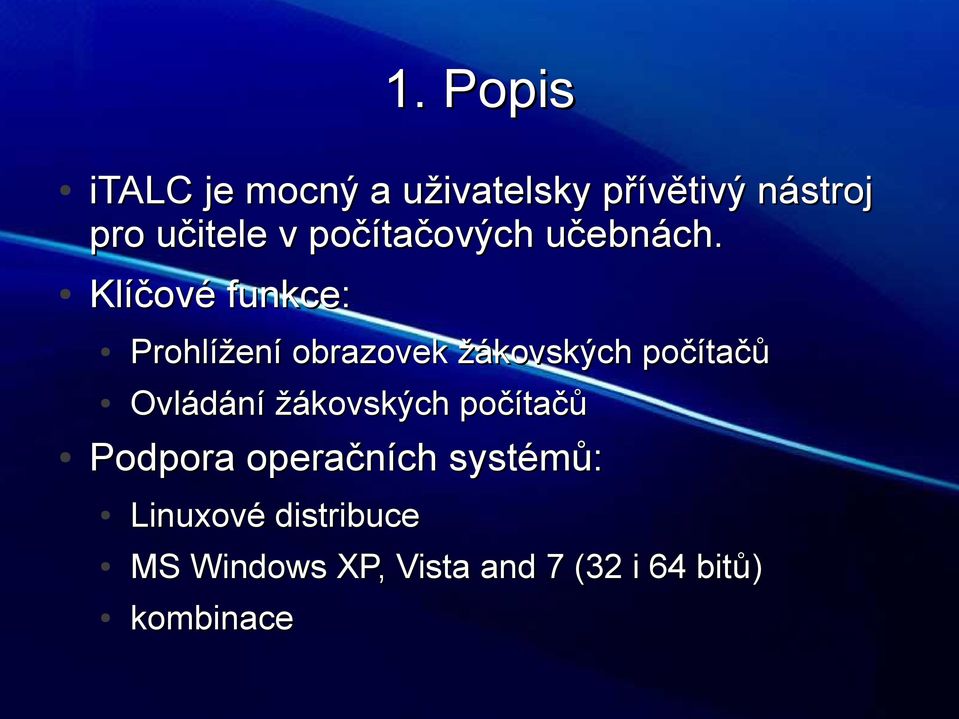 1. Popis

• iTALC je mocný a uživatelsky přívětivý nástroj pro učitele v počítačových učebnách.
• Klíčové funkce:
  • Prohlížení obrazovek žákovských počítačů
  • Ovládání žákovských počítačů
• Podpora operačních systémů:
  • Linuxové distribuce
  • MS Windows XP, Vista and 7 (32 i 64 bitů)
  • kombinace